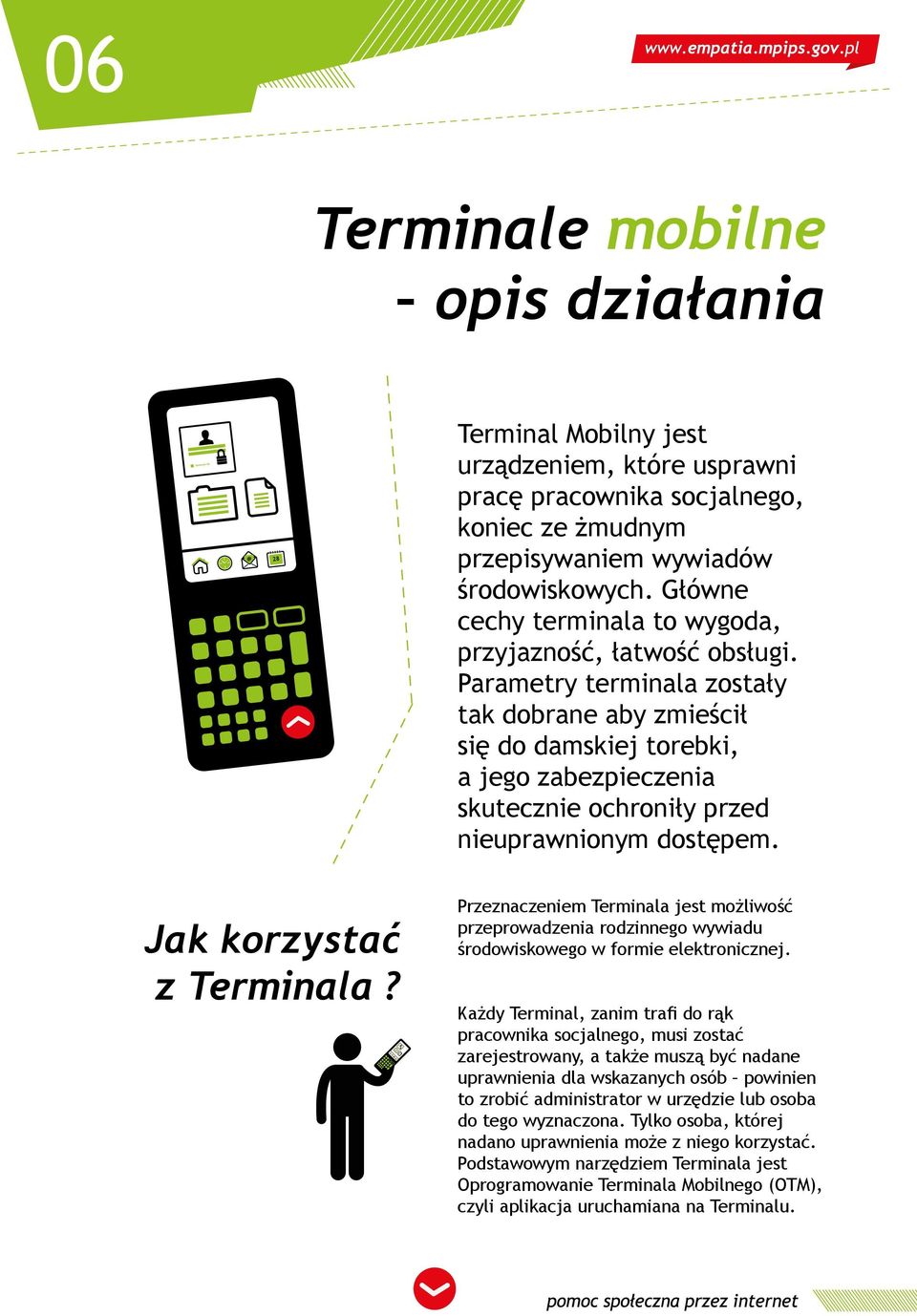 06

www.empatia.mpips.gov.pl

Terminale mobilne – opis działania

28

Terminal Mobilny jest urządzeniem, które usprawni pracę pracownika socjalnego, koniec ze żmudnym przepisywaniem wywiadów środowiskowych. Główne cechy terminala to wygoda, przyjazność, łatwość obsługi. Parametry terminala zostały tak dobrane aby zmieścił się do damskiej torebki, a jego zabezpieczenia skutecznie ochroniły przed nieuprawnionym dostępem.

Jak korzystać z Terminala ?

Przeznaczeniem Terminala jest możliwość przeprowadzenia rodzinnego wywiadu środowiskowego w formie elektronicznej.

Każdy Terminal, zanim trafi do rąk pracownika socjalnego, musi zostać zarejestrowany, a także muszą być nadane uprawnienia dla wskazanych osób – powinien to zrobić administrator w urzędzie lub osoba do tego wyznaczona. Tylko osoba, której nadano uprawnienia może z niego korzystać. Podstawowym narzędziem Terminala jest Oprogramowanie Terminala Mobilnego (OTM), czyli aplikacja uruchamiana na Terminalu.

pomoc społeczna przez internet